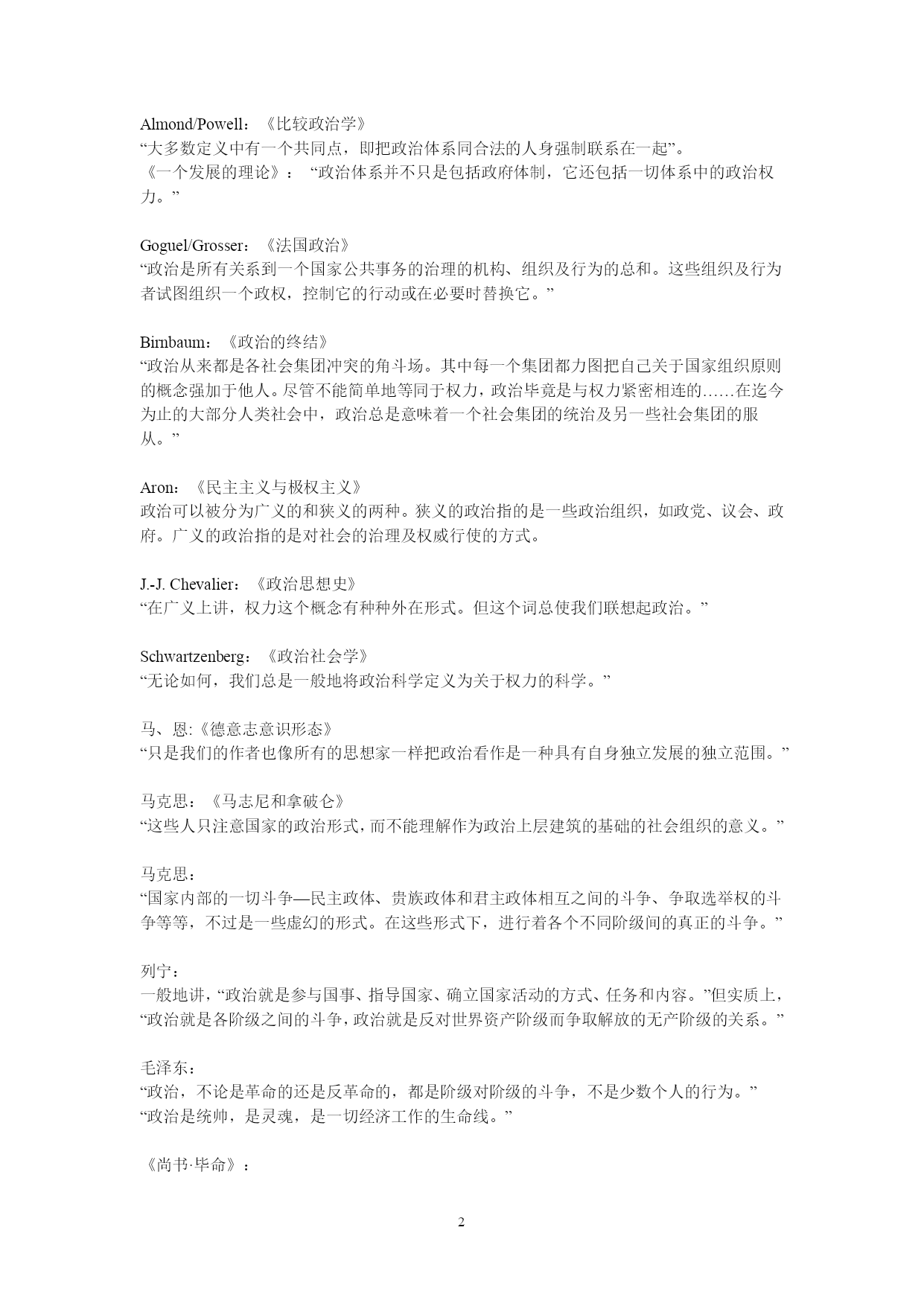 Almond/Powell：《比较政治学》
“大多数定义中有一个共同点，即把政治体系同合法的人身强制联系在一起”。
《一个发展的理论》：“政治体系并不只是包括政府体制，它还包括一切体系中的政治权力。”

Goguel/Grosser：《法国政治》
“政治是所有关系到一个国家公共事务的治理的机构、组织及行为的总和。这些组织及行为者试图组织一个政权，控制它的行动或在必要时替换它。”

Birnbaum：《政治的终结》
“政治从来都是各社会集团冲突的角斗场。其中每一个集团都力图把自己关于国家组织原则的概念强加于他人。尽管不能简单地等同于权力，政治毕竟是与权力紧密相连的……在迄今为止的大部分人类社会中，政治总是意味着一个社会集团的统治及另一些社会集团的服从。”

Aron：《民主主义与极权主义》
政治可以被分为广义的和狭义的两种。狭义的政治指的是一些政治组织，如政党、议会、政府。广义的政治指的是对社会的治理及权威行使的方式。

J.-J. Chevalier：《政治思想史》
“在广义上讲，权力这个概念有种种外在形式。但这个词总使我们联想起政治。”

Schwartzenberg：《政治社会学》
“无论如何，我们总是一般地将政治科学定义为关于权力的科学。”

马、恩:《德意志意识形态》
“只是我们的作者也像所有的思想家一样把政治看作是一种具有自身独立发展的独立范围。”

马克思：《马志尼和拿破仑》
“这些人只注意国家的政治形式，而不能理解作为政治上层建筑的基础的社会组织的意义。”

马克思：
“国家内部的一切斗争—民主政体、贵族政体和君主政体相互之间的斗争、争取选举权的斗争等等，不过是一些虚幻的形式。在这些形式下，进行着各个不同阶级间的真正的斗争。”

列宁：
一般地讲，“政治就是参与国事、指导国家、确立国家活动的方式、任务和内容。”但实质上，“政治就是各阶级之间的斗争，政治就是反对世界资产阶级而争取解放的无产阶级的关系。”

毛泽东：
“政治，不论是革命的还是反革命的，都是阶级对阶级的斗争，不是少数个人的行为。”
“政治是统帅，是灵魂，是一切经济工作的生命线。”

《尚书·毕命》：

2